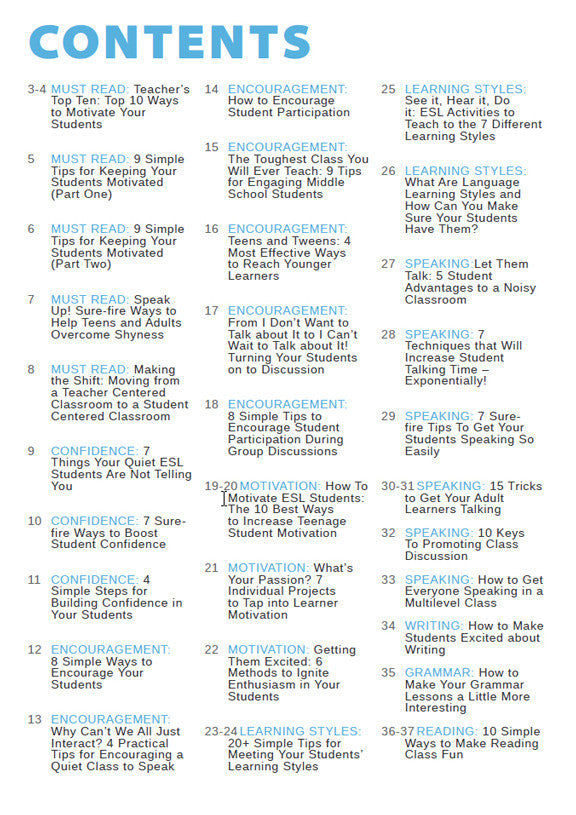 CONTENTS

3-4 MUST READ: Teacher's Top Ten: Top 10 Ways to Motivate Your Students

5 MUST READ: 9 Simple Tips for Keeping Your Students Motivated (Part One)

6 MUST READ: 9 Simple Tips for Keeping Your Students Motivated (Part Two)

7 MUST READ: Speak Up! Sure-fire Ways to Help Teens and Adults Overcome Shyness

8 MUST READ: Making the Shift: Moving from a Teacher Centered Classroom to a Student Centered Classroom

9 CONFIDENCE: 7 Things Your Quiet ESL Students Are Not Telling You

10 CONFIDENCE: 7 Sure-fire Ways to Boost Student Confidence

11 CONFIDENCE: 4 Simple Steps for Building Confidence in Your Students

12 ENCOURAGEMENT: 8 Simple Ways to Encourage Your Students

13 ENCOURAGEMENT: Why Can't We All Just Interact? 4 Practical Tips for Encouraging a Quiet Class to Speak

14 ENCOURAGEMENT: How to Encourage Student Participation

15 ENCOURAGEMENT: The Toughest Class You Will Ever Teach: 9 Tips for Engaging Middle School Students

16 ENCOURAGEMENT: Teens and Tweens: 4 Most Effective Ways to Reach Younger Learners

17 ENCOURAGEMENT: From I Don't Want to Talk about It to I Can't Wait to Talk about It! Turning Your Students on to Discussion

18 ENCOURAGEMENT: 8 Simple Tips to Encourage Student Participation During Group Discussions

19-20 MOTIVATION: How To Motivate ESL Students: The 10 Best Ways to Increase Teenage Student Motivation

21 MOTIVATION: What's Your Passion? 7 Individual Projects to Tap into Learner Motivation

22 MOTIVATION: Getting Them Excited: 6 Methods to Ignite Enthusiasm in Your Students

23-24 LEARNING STYLES: 20+ Simple Tips for Meeting Your Students' Learning Styles

25 LEARNING STYLES: See it, Hear it, Do it: ESL Activities to Teach to the 7 Different Learning Styles

26 LEARNING STYLES: What Are Language Learning Styles and How Can You Make Sure Your Students Have Them?

27 SPEAKING:Let Them Talk: 5 Student Advantages to a Noisy Classroom

28 SPEAKING: 7 Techniques that Will Increase Student Talking Time – Exponentially!

29 SPEAKING: 7 Sure-fire Tips To Get Your Students Speaking So Easily

30-31 SPEAKING: 15 Tricks to Get Your Adult Learners Talking

32 SPEAKING: 10 Keys To Promoting Class Discussion

33 SPEAKING: How to Get Everyone Speaking in a Multilevel Class

34 WRITING: How to Make Students Excited about Writing

35 GRAMMAR: How to Make Your Grammar Lessons a Little More Interesting

36-37 READING: 10 Simple Ways to Make Reading Class Fun